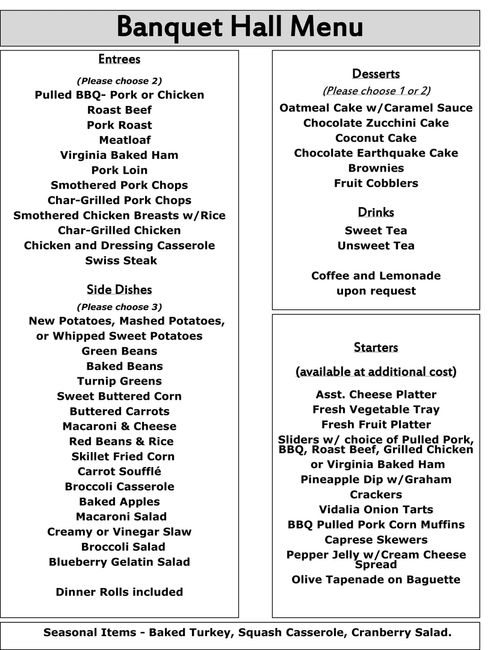 Banquet Hall Menu

Entrees

(Please choose 2)

Pulled BBQ- Pork or Chicken
Roast Beef
Pork Roast
Meatloaf
Virginia Baked Ham
Pork Loin
Smothered Pork Chops
Char-Grilled Pork Chops
Smothered Chicken Breasts w/Rice
Char-Grilled Chicken
Chicken and Dressing Casserole
Swiss Steak

Side Dishes

(Please choose 3)

New Potatoes, Mashed Potatoes, or Whipped Sweet Potatoes
Green Beans
Baked Beans
Turnip Greens
Sweet Buttered Corn
Buttered Carrots
Macaroni & Cheese
Red Beans & Rice
Skillet Fried Corn
Carrot Soufflé
Broccoli Casserole
Baked Apples
Macaroni Salad
Creamy or Vinegar Slaw
Broccoli Salad
Blueberry Gelatin Salad

Dinner Rolls included

Desserts

(Please choose 1 or 2)

Oatmeal Cake w/Caramel Sauce
Chocolate Zucchini Cake
Coconut Cake
Chocolate Earthquake Cake
Brownies
Fruit Cobblers

Drinks

Sweet Tea
Unsweet Tea

Coffee and Lemonade upon request

Starters

(available at additional cost)

Asst. Cheese Platter
Fresh Vegetable Tray
Fresh Fruit Platter
Sliders w/ choice of Pulled Pork, BBQ, Roast Beef, Grilled Chicken or Virginia Baked Ham
Pineapple Dip w/Graham Crackers
Vidalia Onion Tarts
BBQ Pulled Pork Corn Muffins
Caprese Skewers
Pepper Jelly w/Cream Cheese Spread
Olive Tapenade on Baguette

Seasonal Items - Baked Turkey, Squash Casserole, Cranberry Salad.